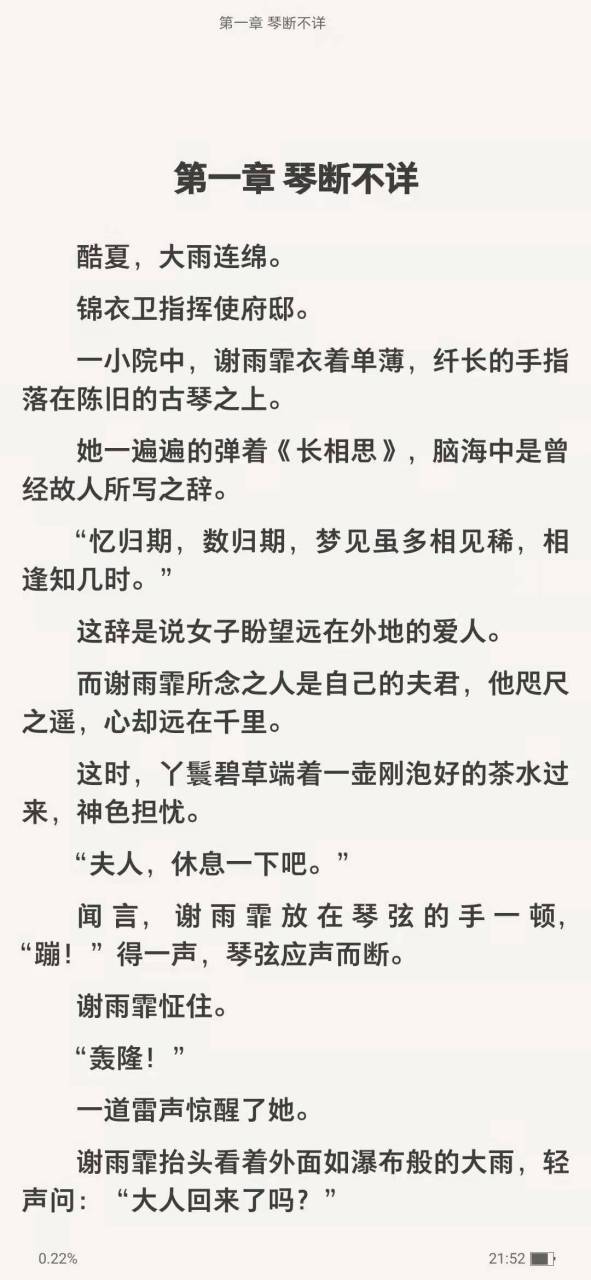 第一章 琴断不详

第一章 琴断不详

酷夏，大雨连绵。

锦衣卫指挥使府邸。

一小院中，谢雨霏衣着单薄，纤长的手指落在陈旧的古琴之上。

她一遍遍的弹着《长相思》，脑海中是曾经故人所写之辞。

“忆归期，数归期，梦见虽多相见稀，相逢知几时。”

这辞是说女子盼望远在外地的爱人。

而谢雨霏所念之人是自己的夫君，他咫尺之遥，心却远在千里。

这时，丫鬟碧草端着一壶刚泡好的茶水过来，神色担忧。

“夫人，休息一下吧。”

闻言，谢雨霏放在琴弦的手一顿，“蹦！”得一声，琴弦应声而断。

谢雨霏怔住。

“轰隆！”

一道雷声惊醒了她。

谢雨霏抬头看着外面如瀑布般的大雨，轻声问：“大人回来了吗？”

0.22%

21:52